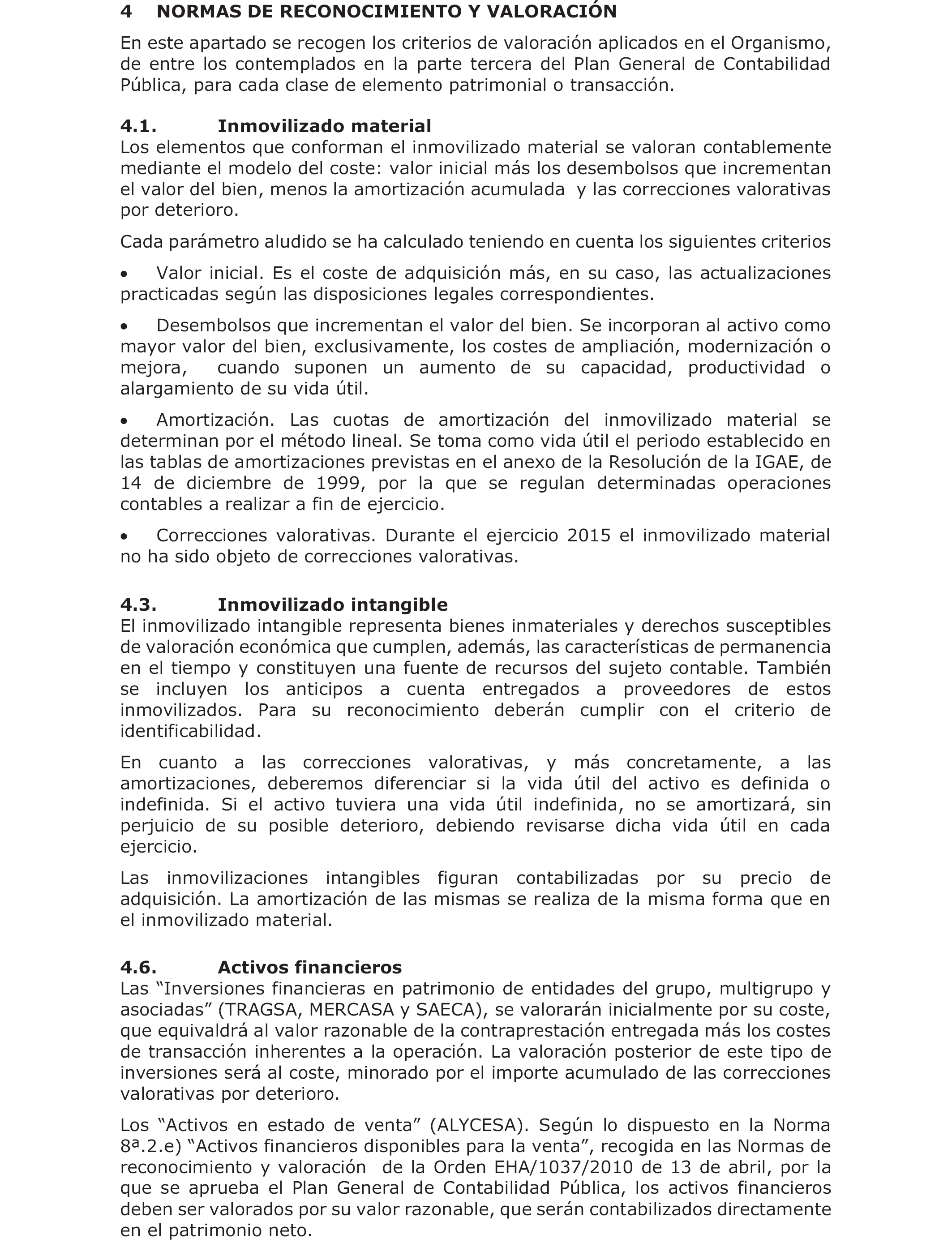 4 NORMAS DE RECONOCIMIENTO Y VALORACIÓN

En este apartado se recogen los criterios de valoración aplicados en el Organismo, de entre los contemplados en la parte tercera del Plan General de Contabilidad Pública, para cada clase de elemento patrimonial o transacción.

4.1. Inmovilizado material

Los elementos que conforman el inmovilizado material se valoran contablemente mediante el modelo del coste: valor inicial más los desembolsos que incrementan el valor del bien, menos la amortización acumulada y las correcciones valorativas por deterioro.

Cada parámetro aludido se ha calculado teniendo en cuenta los siguientes criterios

• Valor inicial. Es el coste de adquisición más, en su caso, las actualizaciones practicadas según las disposiciones legales correspondientes.

• Desembolsos que incrementan el valor del bien. Se incorporan al activo como mayor valor del bien, exclusivamente, los costes de ampliación, modernización o mejora, cuando suponen un aumento de su capacidad, productividad o alargamiento de su vida útil.

• Amortización. Las cuotas de amortización del inmovilizado material se determinan por el método lineal. Se toma como vida útil el periodo establecido en las tablas de amortizaciones previstas en el anexo de la Resolución de la IGAE, de 14 de diciembre de 1999, por la que se regulan determinadas operaciones contables a realizar a fin de ejercicio.

• Correcciones valorativas. Durante el ejercicio 2015 el inmovilizado material no ha sido objeto de correcciones valorativas.

4.3. Inmovilizado intangible

El inmovilizado intangible representa bienes inmateriales y derechos susceptibles de valoración económica que cumplen, además, las características de permanencia en el tiempo y constituyen una fuente de recursos del sujeto contable. También se incluyen los anticipos a cuenta entregados a proveedores de estos inmovilizados. Para su reconocimiento deberán cumplir con el criterio de identificabilidad.

En cuanto a las correcciones valorativas, y más concretamente, a las amortizaciones, deberemos diferenciar si la vida útil del activo es definida o indefinida. Si el activo tuviera una vida útil indefinida, no se amortizará, sin perjuicio de su posible deterioro, debiendo revisarse dicha vida útil en cada ejercicio.

Las inmovilizaciones intangibles figuran contabilizadas por su precio de adquisición. La amortización de las mismas se realiza de la misma forma que en el inmovilizado material.

4.6. Activos financieros

Las “Inversiones financieras en patrimonio de entidades del grupo, multigrupo y asociadas” (TRAGSA, MERCASA y SAECA), se valorarán inicialmente por su coste, que equivaldrá al valor razonable de la contraprestación entregada más los costes de transacción inherentes a la operación. La valoración posterior de este tipo de inversiones será al coste, minorado por el importe acumulado de las correcciones valorativas por deterioro.

Los “Activos en estado de venta” (ALYCESA). Según lo dispuesto en la Norma 8ª.2.e) “Activos financieros disponibles para la venta”, recogida en las Normas de reconocimiento y valoración de la Orden EHA/1037/2010 de 13 de abril, por la que se aprueba el Plan General de Contabilidad Pública, los activos financieros deben ser valorados por su valor razonable, que serán contabilizados directamente en el patrimonio neto.